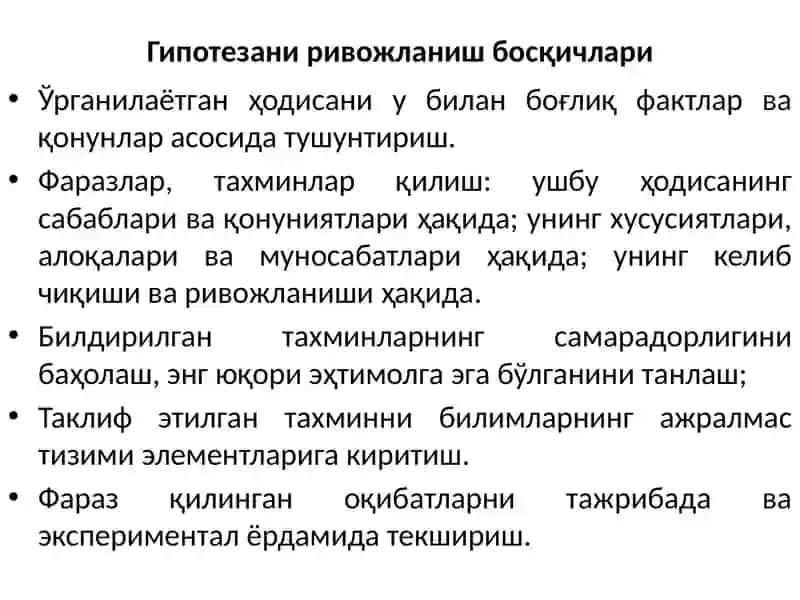 Гипотезани ривожланиш босқичлари

• Ўрганилаётган ҳодисани у билан боғлиқ фактлар ва қонунлар асосида тушунтириш.

• Фаразлар, тахминлар қилиш: ушбу ҳодисанинг сабаблари ва қонуниятлари ҳақида; унинг хусусиятлари, алоқалари ва муносабатлари ҳақида; унинг келиб чиқиши ва ривожланиши ҳақида.

• Билдирилган тахминларнинг самарадорлигини баҳолаш, энг юқори эҳтимолга эга бўлганини танлаш;

• Таклиф этилган тахминни билимларнинг ажралмас тизими элементларига киритиш.

• Фараз қилинган оқибатларни тажрибада ва экспериментал ёрдамида текшириш.